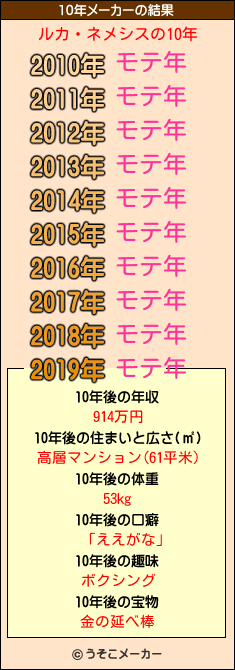 10年メーカーの結果

ルカ・ネメシスの10年

2010年 モテ年
2011年 モテ年
2012年 モテ年
2013年 モテ年
2014年 モテ年
2015年 モテ年
2016年 モテ年
2017年 モテ年
2018年 モテ年
2019年 モテ年

10年後の年収
914万円
10年後の住まいと広さ(㎡)
高層マンション(61平米)
10年後の体重
53kg
10年後の口癖
「ええがな」
10年後の趣味
ボクシング
10年後の宝物
金の延べ棒

© うそこメーカー